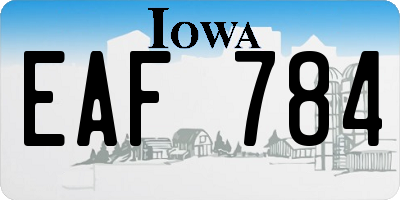 IOWA

EAF 784